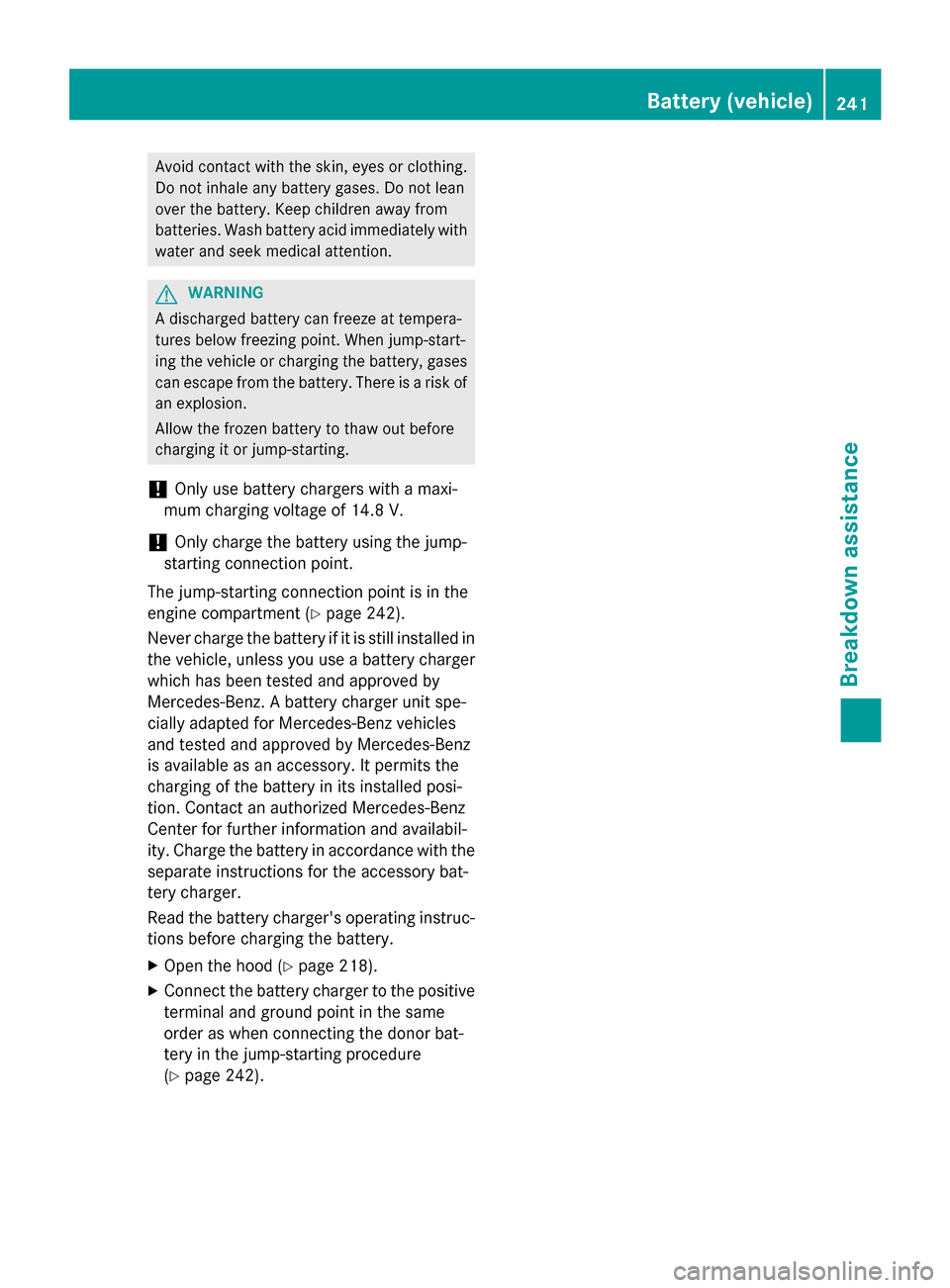 Battery (vehicle) 241

Avoid contact with the skin, eyes or clothing. Do not inhale any battery gases. Do not lean over the battery. Keep children away from batteries. Wash battery acid immediately with water and seek medical attention.

WARNING

A discharged battery can freeze at temperatures below freezing point. When jump-starting the vehicle or charging the battery, gases can escape from the battery. There is a risk of an explosion.

Allow the frozen battery to thaw out before charging it or jump-starting.

! Only use battery chargers with a maximum charging voltage of 14.8 V.

! Only charge the battery using the jump-starting connection point.

The jump-starting connection point is in the engine compartment (▷ page 242).

Never charge the battery if it is still installed in the vehicle, unless you use a battery charger which has been tested and approved by Mercedes-Benz. A battery charger unit specially adapted for Mercedes-Benz vehicles and tested and approved by Mercedes-Benz is available as an accessory. It permits the charging of the battery in its installed position. Contact an authorized Mercedes-Benz Center for further information and availability. Charge the battery in accordance with the separate instructions for the accessory battery charger.

Read the battery charger's operating instructions before charging the battery.

▶ Open the hood (▷ page 218).

▶ Connect the battery charger to the positive terminal and ground point in the same order as when connecting the donor battery in the jump-starting procedure (▷ page 242).

Breakdown assistance

carmanualsonline.info